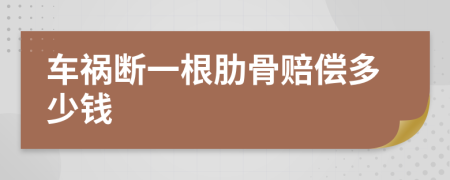 车祸断一根肋骨赔偿多少钱